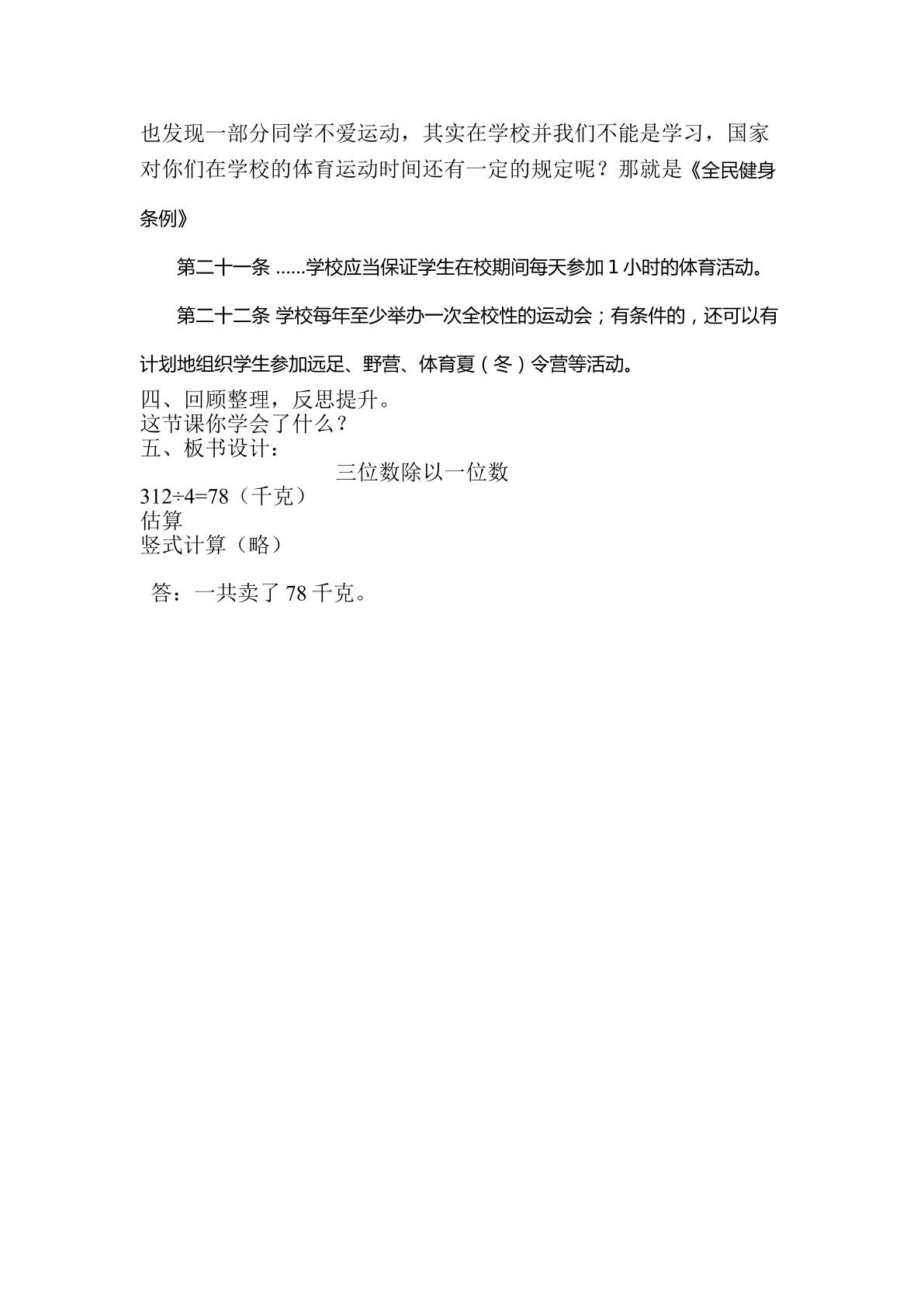 也发现一部分同学不爱运动，其实在学校并我们不能是学习，国家对你们在学校的体育运动时间还有一定的规定呢？那就是《全民健身条例》

第二十一条 ......学校应当保证学生在校期间每天参加1小时的体育活动。

第二十二条 学校每年至少举办一次全校性的运动会；有条件的，还可以有计划地组织学生参加远足、野营、体育夏（冬）令营等活动。

四、回顾整理，反思提升。
这节课你学会了什么？
五、板书设计：

三位数除以一位数

$312÷4=78$（千克）
估算
竖式计算（略）

答：一共卖了78千克。